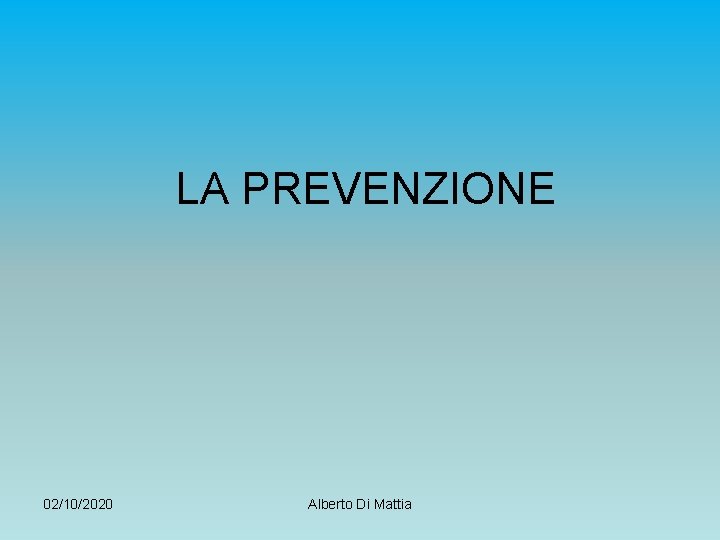 LA PREVENZIONE

02/10/2020

Alberto Di Mattia